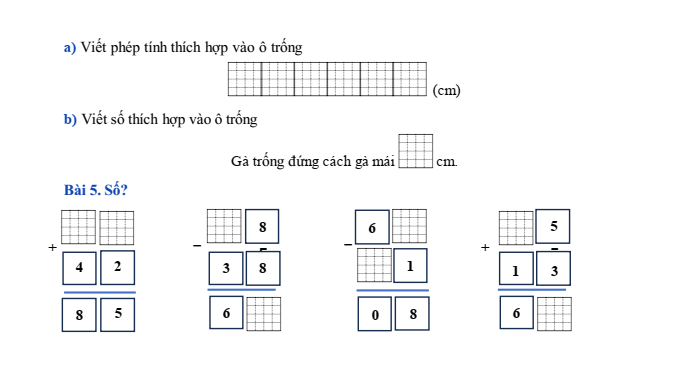 a) Viết phép tính thích hợp vào ô trống

(cm)

b) Viết số thích hợp vào ô trống

Gà trống đứng cách gà mái cm.

Bài 5. Số?

+

4 2

8 5

−

8

3 8

6

−

6

1

0 8

+

5

1 3

6